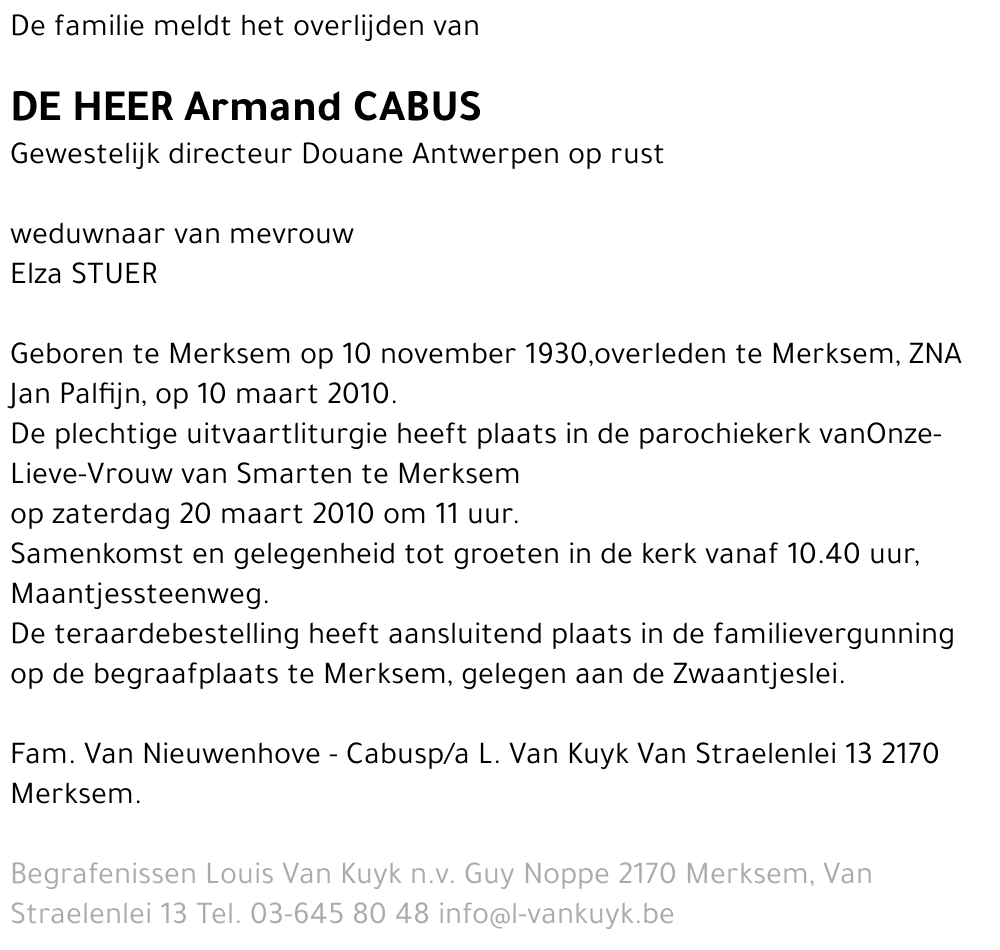 De familie meldt het overlijden van

DE HEER Armand CABUS
Gewestelijk directeur Douane Antwerpen op rust

weduwnaar van mevrouw
Elza STUER

Geboren te Merksem op 10 november 1930,overleden te Merksem, ZNA Jan Palfijn, op 10 maart 2010.
De plechtige uitvaartliturgie heeft plaats in de parochiekerk vanOnze-Lieve-Vrouw van Smarten te Merksem
op zaterdag 20 maart 2010 om 11 uur.
Samenkomst en gelegenheid tot groeten in de kerk vanaf 10.40 uur, Maantjessteenweg.
De teraardebestelling heeft aansluitend plaats in de familievergunning op de begraafplaats te Merksem, gelegen aan de Zwaantjeslei.

Fam. Van Nieuwenhove - Cabusp/a L. Van Kuyk Van Straelenlei 13 2170 Merksem.

Begrafenissen Louis Van Kuyk n.v. Guy Noppe 2170 Merksem, Van Straelenlei 13 Tel. 03-645 80 48 info@l-vankuyk.be